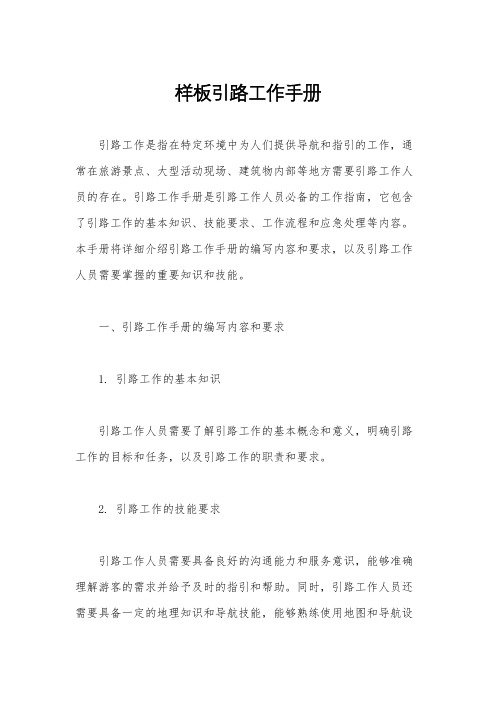 样板引路工作手册

引路工作是指在特定环境中为人们提供导航和指引的工作，通常在旅游景点、大型活动现场、建筑物内部等地方需要引路工作人员的存在。引路工作手册是引路工作人员必备的工作指南，它包含了引路工作的基本知识、技能要求、工作流程和应急处理等内容。本手册将详细介绍引路工作手册的编写内容和要求，以及引路工作人员需要掌握的重要知识和技能。

一、引路工作手册的编写内容和要求

1. 引路工作的基本知识

引路工作人员需要了解引路工作的基本概念和意义，明确引路工作的目标和任务，以及引路工作的职责和要求。

2. 引路工作的技能要求

引路工作人员需要具备良好的沟通能力和服务意识，能够准确理解游客的需求并给予及时的指引和帮助。同时，引路工作人员还需要具备一定的地理知识和导航技能，能够熟练使用地图和导航设